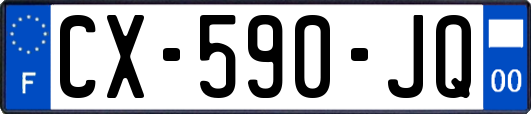 F
CX-590-JQ
00